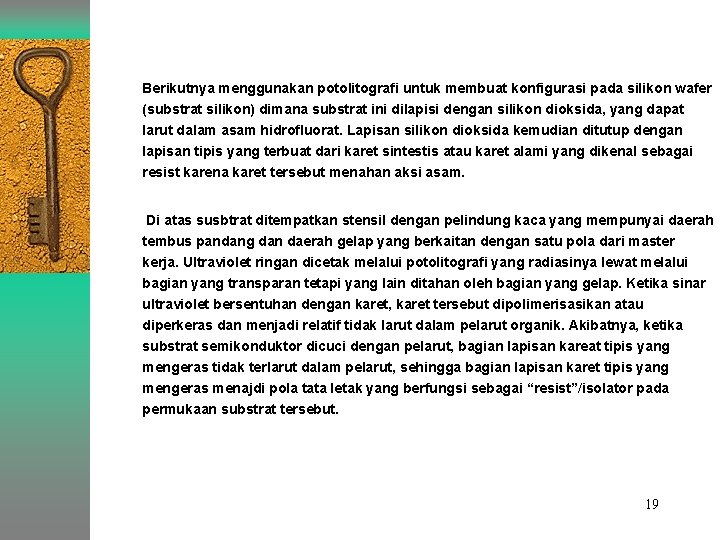 Berikutnya menggunakan potolitografi untuk membuat konfigurasi pada silikon wafer (substrat silikon) dimana substrat ini dilapisi dengan silikon dioksida, yang dapat larut dalam asam hidrofluorat. Lapisan silikon dioksida kemudian ditutup dengan lapisan tipis yang terbuat dari karet sintestis atau karet alami yang dikenal sebagai resist karena karet tersebut menahan aksi asam.

Di atas susbtrat ditempatkan stensil dengan pelindung kaca yang mempunyai daerah tembus pandang dan daerah gelap yang berkaitan dengan satu pola dari master kerja. Ultraviolet ringan dicetak melalui potolitografi yang radiasinya lewat melalui bagian yang transparan tetapi yang lain ditahan oleh bagian yang gelap. Ketika sinar ultraviolet bersentuhan dengan karet, karet tersebut dipolimerisasikan atau diperkeras dan menjadi relatif tidak larut dalam pelarut organik. Akibatnya, ketika substrat semikonduktor dicuci dengan pelarut, bagian lapisan kareat tipis yang mengeras tidak terlarut dalam pelarut, sehingga bagian lapisan karet tipis yang mengeras menajdi pola tata letak yang berfungsi sebagai “resist”/isolator pada permukaan substrat tersebut.

19